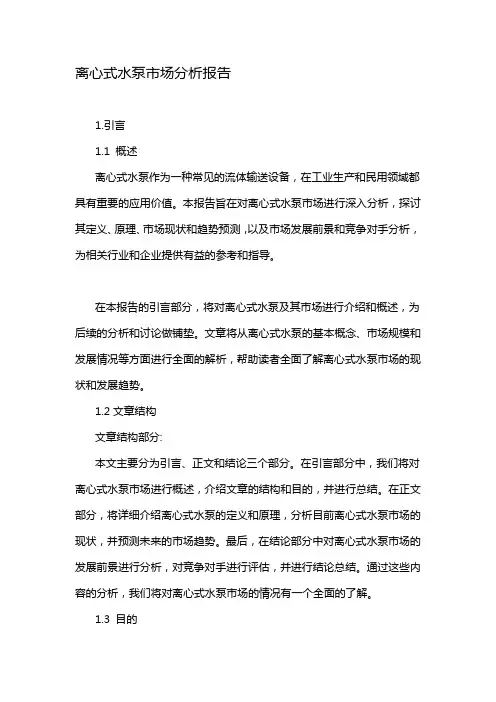 离心式水泵市场分析报告

1.引言

1.1 概述

离心式水泵作为一种常见的流体输送设备，在工业生产和民用领域都具有重要的应用价值。本报告旨在对离心式水泵市场进行深入分析，探讨其定义、原理、市场现状和趋势预测，以及市场发展前景和竞争对手分析，为相关行业和企业提供有益的参考和指导。

在本报告的引言部分，将对离心式水泵及其市场进行介绍和概述，为后续的分析和讨论做铺垫。文章将从离心式水泵的基本概念、市场规模和发展情况等方面进行全面的解析，帮助读者全面了解离心式水泵市场的现状和发展趋势。

1.2 文章结构

文章结构部分:

本文主要分为引言、正文和结论三个部分。在引言部分中，我们将对离心式水泵市场进行概述，介绍文章的结构和目的，并进行总结。在正文部分，将详细介绍离心式水泵的定义和原理，分析目前离心式水泵市场的现状，并预测未来的市场趋势。最后，在结论部分中对离心式水泵市场的发展前景进行分析，对竞争对手进行评估，并进行结论总结。通过这些内容的分析，我们将对离心式水泵市场的情况有一个全面的了解。

1.3 目的